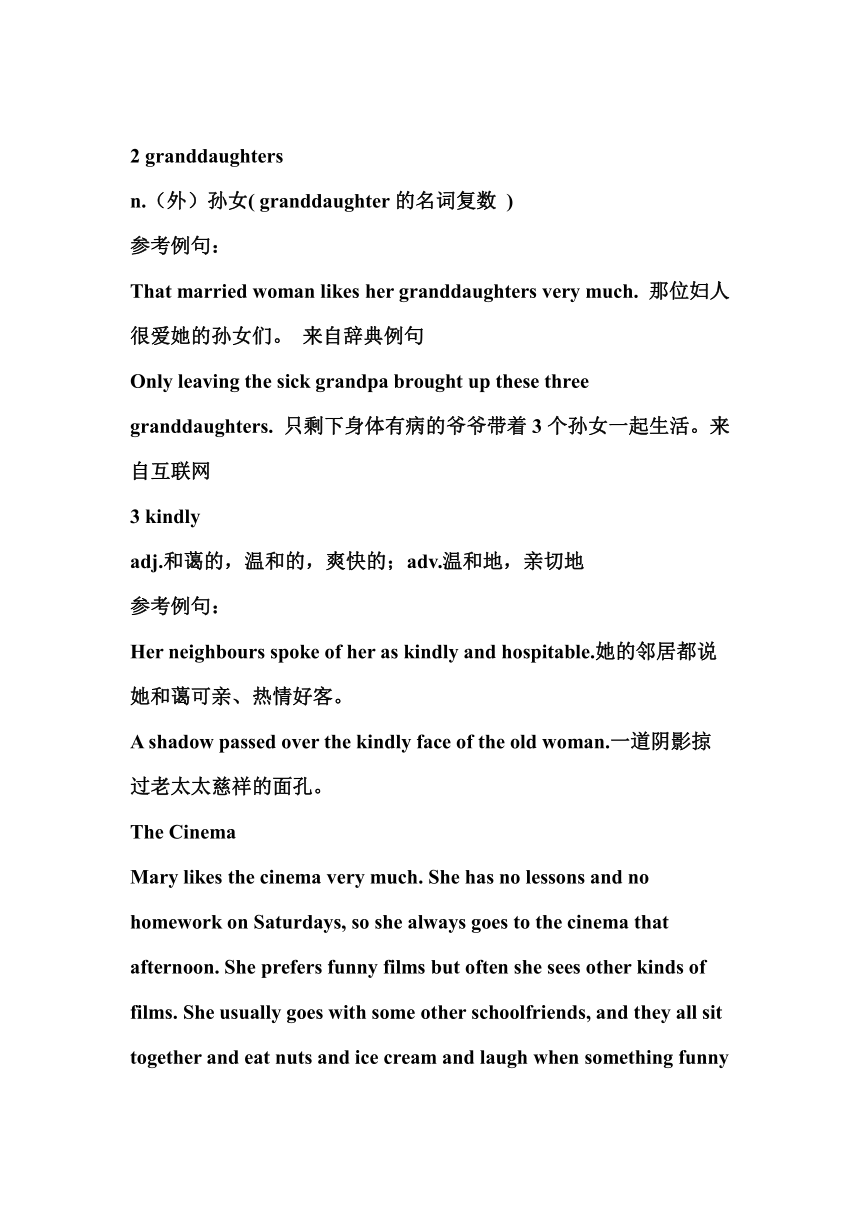 2 granddaughters

n.（外）孙女( granddaughter 的名词复数 )

参考例句：

That married woman likes her granddaughters very much. 那位妇人很爱她的孙女们。 来自辞典例句

Only leaving the sick grandpa brought up these three granddaughters. 只剩下身体有病的爷爷带着 3 个孙女一起生活。来自互联网

3 kindly

adj.和蔼的，温和的，爽快的；adv.温和地，亲切地

参考例句：

Her neighbours spoke of her as kindly and hospitable.她的邻居都说她和蔼可亲、热情好客。

A shadow passed over the kindly face of the old woman.一道阴影掠过老太太慈祥的面孔。

The Cinema

Mary likes the cinema very much. She has no lessons and no homework on Saturdays, so she always goes to the cinema that afternoon. She prefers funny films but often she sees other kinds of films. She usually goes with some other schoolfriends, and they all sit together and eat nuts and ice cream and laugh when something funny